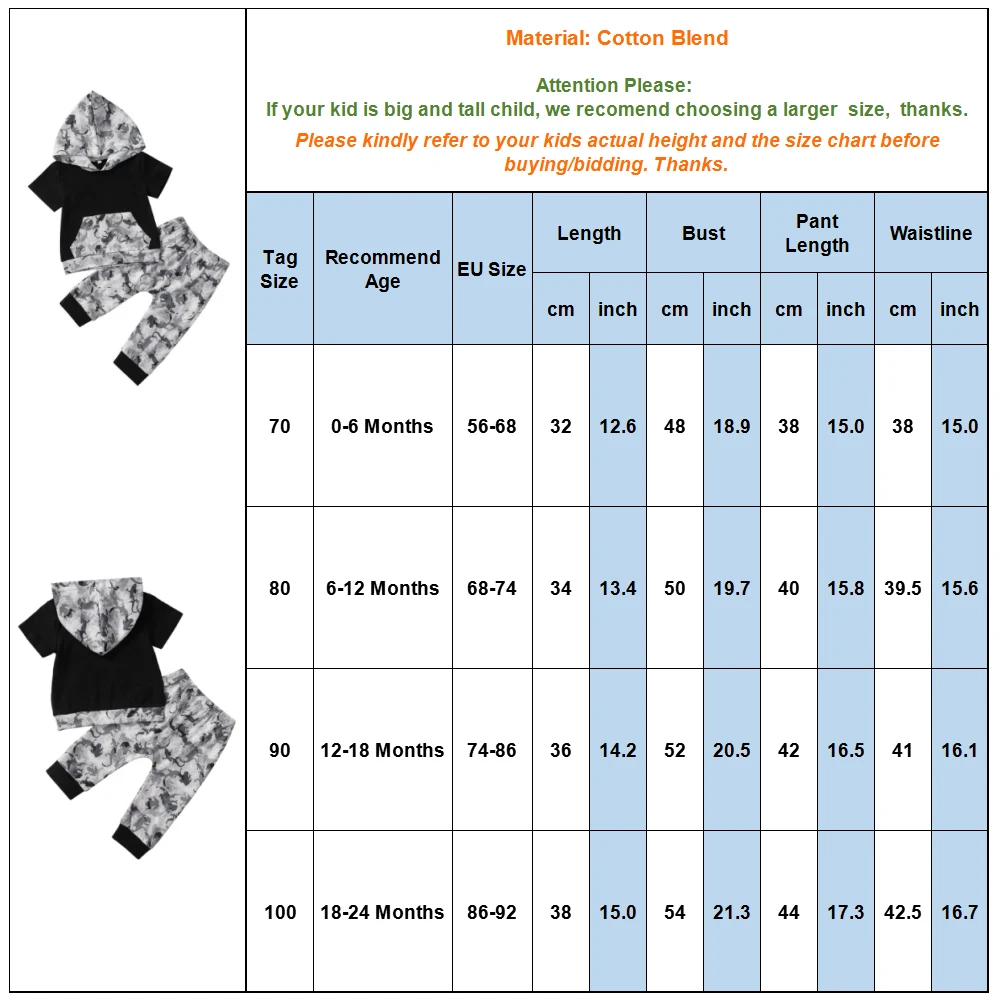 Material: Cotton Blend

Attention Please:
If your kid is big and tall child, we recomend choosing a larger size, thanks.

Please kindly refer to your kids actual height and the size chart before buying/bidding. Thanks.

| Tag Size | Recommend Age | EU Size | Length cm | Length inch | Bust cm | Bust inch | Pant Length cm | Pant Length inch | Waistline cm | Waistline inch |
|---|---|---|---|---|---|---|---|---|---|---|
| 70 | 0-6 Months | 56-68 | 32 | 12.6 | 48 | 18.9 | 38 | 15.0 | 38 | 15.0 |
| 80 | 6-12 Months | 68-74 | 34 | 13.4 | 50 | 19.7 | 40 | 15.8 | 39.5 | 15.6 |
| 90 | 12-18 Months | 74-86 | 36 | 14.2 | 52 | 20.5 | 42 | 16.5 | 41 | 16.1 |
| 100 | 18-24 Months | 86-92 | 38 | 15.0 | 54 | 21.3 | 44 | 17.3 | 42.5 | 16.7 |